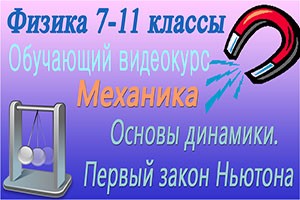 Физика 7-11 классы
Обучающий видеокурс
Механика
Основы динамики.
Первый закон Ньютона